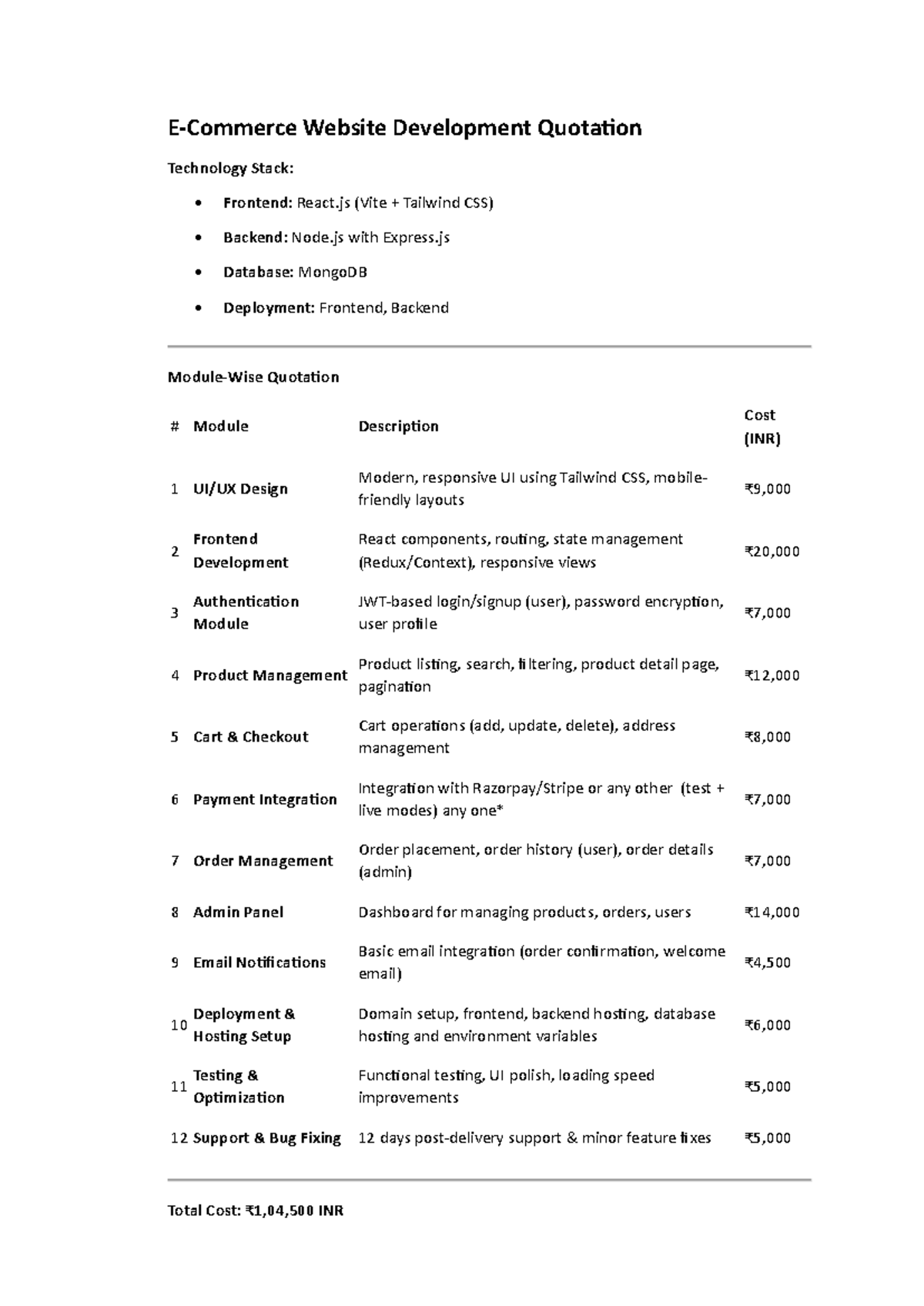 E-Commerce Website Development Quotation

Technology Stack:

• Frontend: React.js (Vite + Tailwind CSS)
• Backend: Node.js with Express.js
• Database: MongoDB
• Deployment: Frontend, Backend

Module-Wise Quotation

| # | Module | Description | Cost (INR) |
|---|---|---|---|
| 1 | UI/UX Design | Modern, responsive UI using Tailwind CSS, mobile-friendly layouts | ₹9,000 |
| 2 | Frontend Development | React components, routing, state management (Redux/Context), responsive views | ₹20,000 |
| 3 | Authentication Module | JWT-based login/signup (user), password encryption, user profile | ₹7,000 |
| 4 | Product Management | Product listing, search, filtering, product detail page, pagination | ₹12,000 |
| 5 | Cart & Checkout | Cart operations (add, update, delete), address management | ₹8,000 |
| 6 | Payment Integration | Integration with Razorpay/Stripe or any other (test + live modes) any one* | ₹7,000 |
| 7 | Order Management | Order placement, order history (user), order details (admin) | ₹7,000 |
| 8 | Admin Panel | Dashboard for managing products, orders, users | ₹14,000 |
| 9 | Email Notifications | Basic email integration (order confirmation, welcome email) | ₹4,500 |
| 10 | Deployment & Hosting Setup | Domain setup, frontend, backend hosting, database hosting and environment variables | ₹6,000 |
| 11 | Testing & Optimization | Functional testing, UI polish, loading speed improvements | ₹5,000 |
| 12 | Support & Bug Fixing | 12 days post-delivery support & minor feature fixes | ₹5,000 |

Total Cost: ₹1,04,500 INR